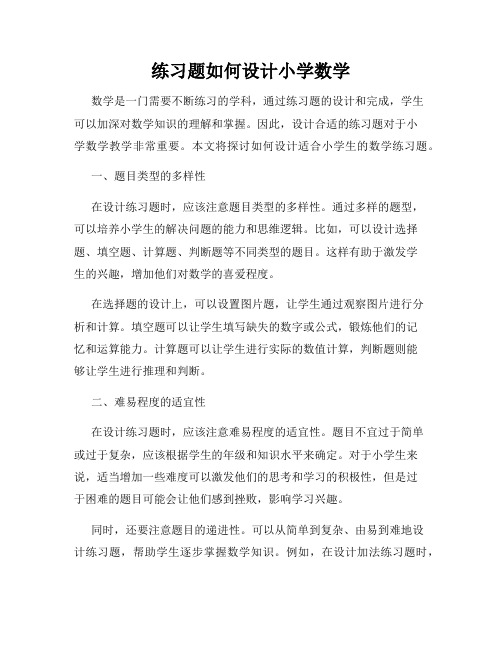 练习题如何设计小学数学

数学是一门需要不断练习的学科，通过练习题的设计和完成，学生可以加深对数学知识的理解和掌握。因此，设计合适的练习题对于小学数学教学非常重要。本文将探讨如何设计适合小学生的数学练习题。

一、题目类型的多样性

在设计练习题时，应该注意题目类型的多样性。通过多样的题型，可以培养小学生的解决问题的能力和思维逻辑。比如，可以设计选择题、填空题、计算题、判断题等不同类型的题目。这样有助于激发学生的兴趣，增加他们对数学的喜爱程度。

在选择题的设计上，可以设置图片题，让学生通过观察图片进行分析和计算。填空题可以让学生填写缺失的数字或公式，锻炼他们的记忆和运算能力。计算题可以让学生进行实际的数值计算，判断题则能够让学生进行推理和判断。

二、难易程度的适宜性

在设计练习题时，应该注意难易程度的适宜性。题目不宜过于简单或过于复杂，应该根据学生的年级和知识水平来确定。对于小学生来说，适当增加一些难度可以激发他们的思考和学习的积极性，但是过于困难的题目可能会让他们感到挫败，影响学习兴趣。

同时，还要注意题目的递进性。可以从简单到复杂、由易到难地设计练习题，帮助学生逐步掌握数学知识。例如，在设计加法练习题时，